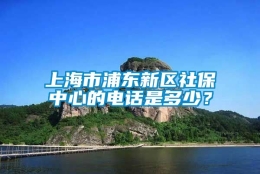 上海市浦东新区社保中心的电话是多少？